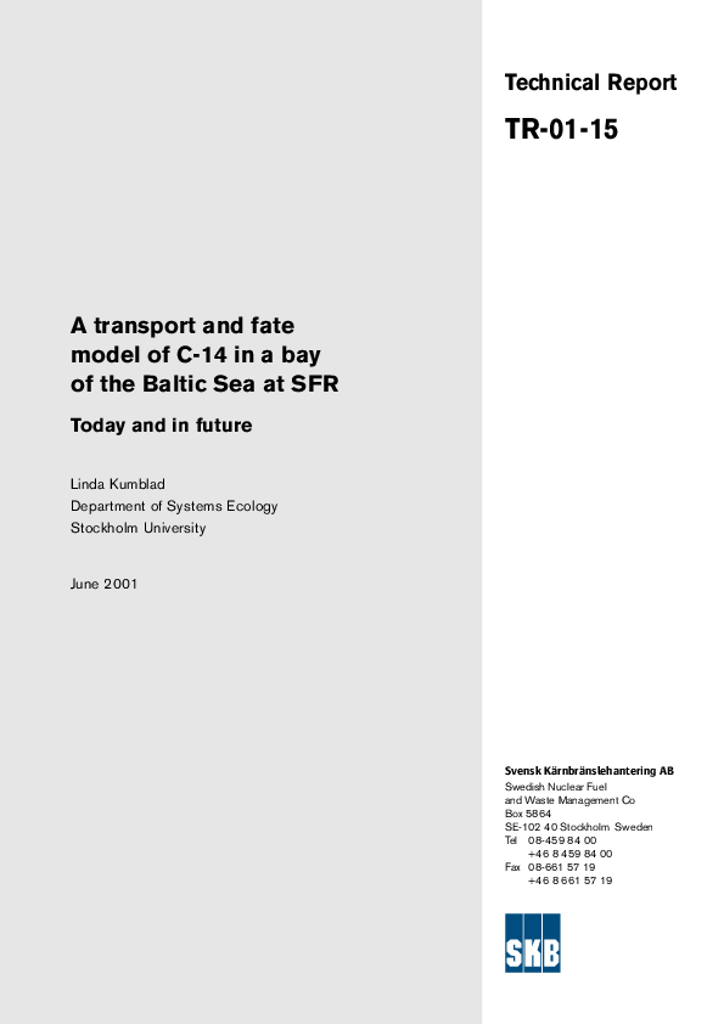 Technical Report

TR-01-15

A transport and fate model of C-14 in a bay of the Baltic Sea at SFR

Today and in future

Linda Kumblad
Department of Systems Ecology
Stockholm University

June 2001

Svensk Kärnbränslehantering AB
Swedish Nuclear Fuel
and Waste Management Co
Box 5864
SE-102 40 Stockholm Sweden
Tel 08-459 84 00
+46 8 459 84 00
Fax 08-661 57 19
+46 8 661 57 19

SKB